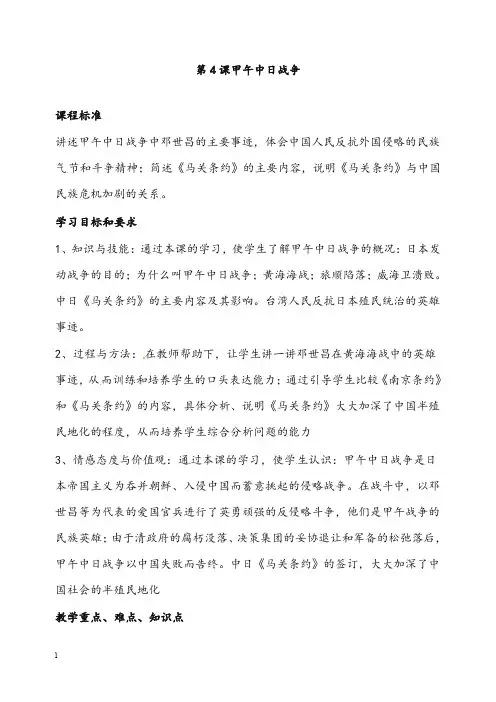 第4课甲午中日战争

课程标准

讲述甲午中日战争中邓世昌的主要事迹，体会中国人民反抗外国侵略的民族气节和斗争精神；简述《马关条约》的主要内容，说明《马关条约》与中国民族危机加剧的关系。

学习目标和要求

1、知识与技能：通过本课的学习，使学生了解甲午中日战争的概况：日本发动战争的目的；为什么叫甲午中日战争；黄海海战；旅顺陷落；威海卫溃败。中日《马关条约》的主要内容及其影响。台湾人民反抗日本殖民统治的英雄事迹。

2、过程与方法：在教师帮助下，让学生讲一讲邓世昌在黄海海战中的英雄事迹，从而训练和培养学生的口头表达能力；通过引导学生比较《南京条约》和《马关条约》的内容，具体分析、说明《马关条约》大大加深了中国半殖民地化的程度，从而培养学生综合分析问题的能力

3、情感态度与价值观：通过本课的学习，使学生认识：甲午中日战争是日本帝国主义为吞并朝鲜、入侵中国而蓄意挑起的侵略战争。在战斗中，以邓世昌等为代表的爱国官兵进行了英勇顽强的反侵略斗争，他们是甲午战争的民族英雄；由于清政府的腐朽没落、决策集团的妥协退让和军备的松弛落后，甲午中日战争以中国失败而告终。中日《马关条约》的签订，大大加深了中国社会的半殖民地化

教学重点、难点、知识点

1